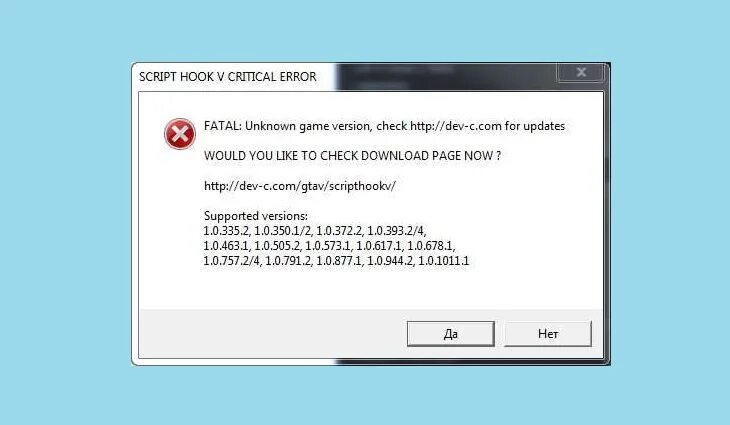 SCRIPT HOOK V CRITICAL ERROR

FATAL: Unknown game version, check http://dev-c.com for updates

WOULD YOU LIKE TO CHECK DOWNLOAD PAGE NOW ?

http://dev-c.com/gtav/scripthookv/

Supported versions:
1.0.335.2, 1.0.350.1/2, 1.0.372.2, 1.0.393.2/4, 1.0.463.1, 1.0.505.2, 1.0.573.1, 1.0.617.1, 1.0.678.1, 1.0.757.2/4, 1.0.791.2, 1.0.877.1, 1.0.944.2, 1.0.1011.1

Да

Нет